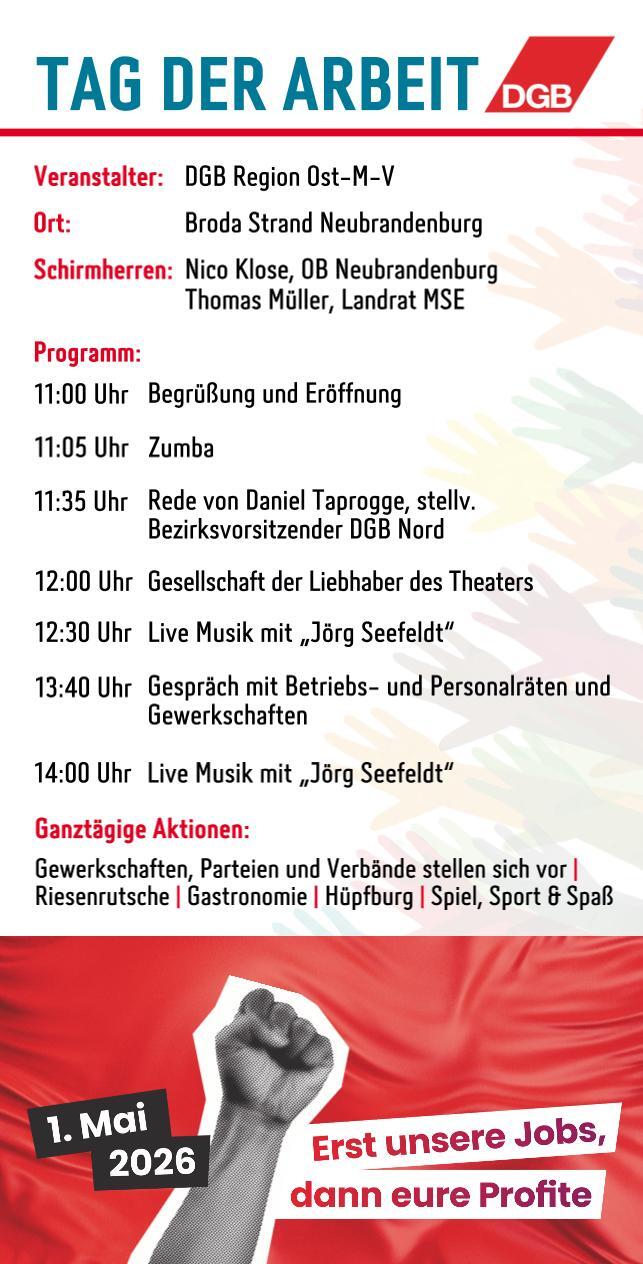 TAG DER ARBEIT DGB

Veranstalter: DGB Region Ost-M-V

Ort: Broda Strand Neubrandenburg

Schirmherren: Nico Klose, OB Neubrandenburg
Thomas Müller, Landrat MSE

Programm:

11:00 Uhr Begrüßung und Eröffnung

11:05 Uhr Zumba

11:35 Uhr Rede von Daniel Taprogge, stellv. Bezirksvorsitzender DGB Nord

12:00 Uhr Gesellschaft der Liebhaber des Theaters

12:30 Uhr Live Musik mit „Jörg Seefeldt“

13:40 Uhr Gespräch mit Betriebs- und Personalräten und Gewerkschaften

14:00 Uhr Live Musik mit „Jörg Seefeldt“

Ganztägige Aktionen:

Gewerkschaften, Parteien und Verbände stellen sich vor | Riesenrutsche | Gastronomie | Hüpfburg | Spiel, Sport & Spaß

1. Mai
2026

Erst unsere Jobs,
dann eure Profite